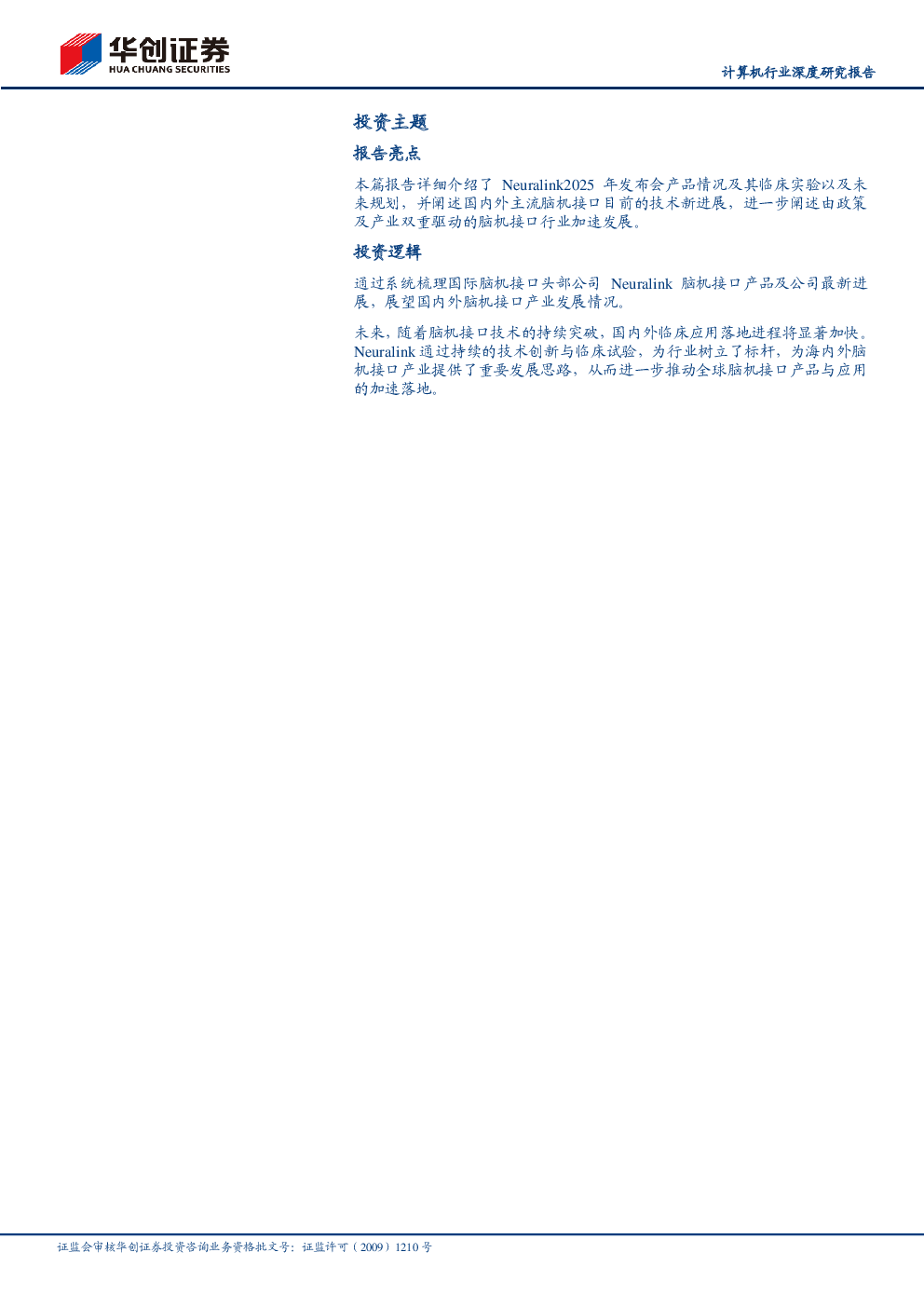 华创证券
HUA CHUANG SECURITIES

计算机行业深度研究报告

投资主题

报告亮点

本篇报告详细介绍了Neuralink2025年发布会产品情况及其临床实验以及未来规划，并阐述国内外主流脑机接口目前的技术新进展，进一步阐述由政策及产业双重驱动的脑机接口行业加速发展。

投资逻辑

通过系统梳理国际脑机接口头部公司Neuralink脑机接口产品及公司最新进展，展望国内外脑机接口产业发展情况。

未来，随着脑机接口技术的持续突破，国内外临床应用落地进程将显著加快。Neuralink通过持续的技术创新与临床试验，为行业树立了标杆，为海内外脑机接口产业提供了重要发展思路，从而进一步推动全球脑机接口产品与应用的加速落地。

证监会审核华创证券投资咨询业务资格批文号：证监许可（2009）1210号